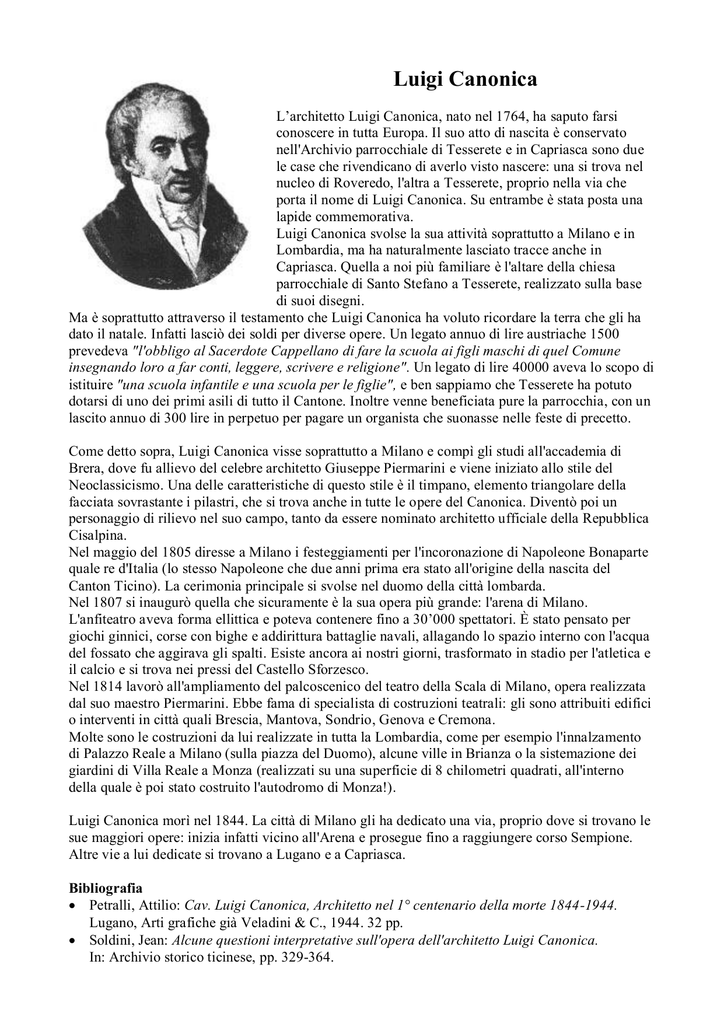 Luigi Canonica

L'architetto Luigi Canonica, nato nel 1764, ha saputo farsi conoscere in tutta Europa. Il suo atto di nascita è conservato nell'Archivio parrocchiale di Tesserete e in Capriasca sono due le case che rivendicano di averlo visto nascere: una si trova nel nucleo di Roveredo, l'altra a Tesserete, proprio nella via che porta il nome di Luigi Canonica. Su entrambe è stata posta una lapide commemorativa.
Luigi Canonica svolse la sua attività soprattutto a Milano e in Lombardia, ma ha naturalmente lasciato tracce anche in Capriasca. Quella a noi più familiare è l'altare della chiesa parrocchiale di Santo Stefano a Tesserete, realizzato sulla base di suoi disegni.
Ma è soprattutto attraverso il testamento che Luigi Canonica ha voluto ricordare la terra che gli ha dato il natale. Infatti lasciò dei soldi per diverse opere. Un legato annuo di lire austriache 1500 prevedeva "l'obbligo al Sacerdote Cappellano di fare la scuola ai figli maschi di quel Comune insegnando loro a far conti, leggere, scrivere e religione". Un legato di lire 40000 aveva lo scopo di istituire "una scuola infantile e una scuola per le figlie", e ben sappiamo che Tesserete ha potuto dotarsi di uno dei primi asili di tutto il Cantone. Inoltre venne beneficiata pure la parrocchia, con un lascito annuo di 300 lire in perpetuo per pagare un organista che suonasse nelle feste di precetto.

Come detto sopra, Luigi Canonica visse soprattutto a Milano e compì gli studi all'accademia di Brera, dove fu allievo del celebre architetto Giuseppe Piermarini e viene iniziato allo stile del Neoclassicismo. Una delle caratteristiche di questo stile è il timpano, elemento triangolare della facciata sovrastante i pilastri, che si trova anche in tutte le opere del Canonica. Diventò poi un personaggio di rilievo nel suo campo, tanto da essere nominato architetto ufficiale della Repubblica Cisalpina.
Nel maggio del 1805 diresse a Milano i festeggiamenti per l'incoronazione di Napoleone Bonaparte quale re d'Italia (lo stesso Napoleone che due anni prima era stato all'origine della nascita del Canton Ticino). La cerimonia principale si svolse nel duomo della città lombarda.
Nel 1807 si inaugurò quella che sicuramente è la sua opera più grande: l'arena di Milano. L'anfiteatro aveva forma ellittica e poteva contenere fino a 30'000 spettatori. È stato pensato per giochi ginnici, corse con bighe e addirittura battaglie navali, allagando lo spazio interno con l'acqua del fossato che aggirava gli spalti. Esiste ancora ai nostri giorni, trasformato in stadio per l'atletica e il calcio e si trova nei pressi del Castello Sforzesco.
Nel 1814 lavorò all'ampliamento del palcoscenico del teatro della Scala di Milano, opera realizzata dal suo maestro Piermarini. Ebbe fama di specialista di costruzioni teatrali: gli sono attribuiti edifici o interventi in città quali Brescia, Mantova, Sondrio, Genova e Cremona.
Molte sono le costruzioni da lui realizzate in tutta la Lombardia, come per esempio l'innalzamento di Palazzo Reale a Milano (sulla piazza del Duomo), alcune ville in Brianza o la sistemazione dei giardini di Villa Reale a Monza (realizzati su una superficie di 8 chilometri quadrati, all'interno della quale è poi stato costruito l'autodromo di Monza!).

Luigi Canonica morì nel 1844. La città di Milano gli ha dedicato una via, proprio dove si trovano le sue maggiori opere: inizia infatti vicino all'Arena e prosegue fino a raggiungere corso Sempione. Altre vie a lui dedicate si trovano a Lugano e a Capriasca.

Bibliografia
• Petralli, Attilio: Cav. Luigi Canonica, Architetto nel 1° centenario della morte 1844-1944. Lugano, Arti grafiche già Veladini & C., 1944. 32 pp.
• Soldini, Jean: Alcune questioni interpretative sull'opera dell'architetto Luigi Canonica. In: Archivio storico ticinese, pp. 329-364.